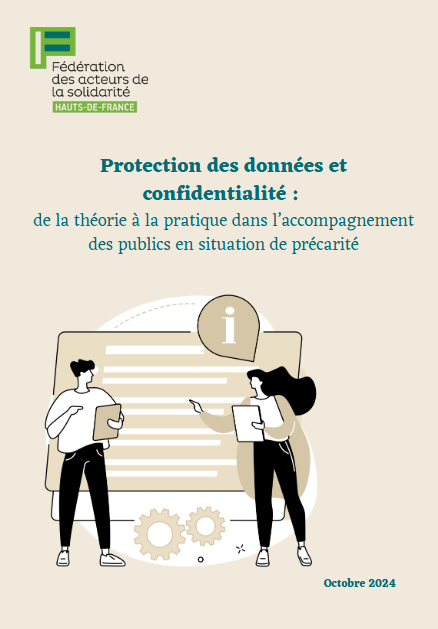 Fédération des acteurs de la solidarité
HAUTS-DE-FRANCE

Protection des données et confidentialité :
de la théorie à la pratique dans l'accompagnement des publics en situation de précarité

i

Octobre 2024